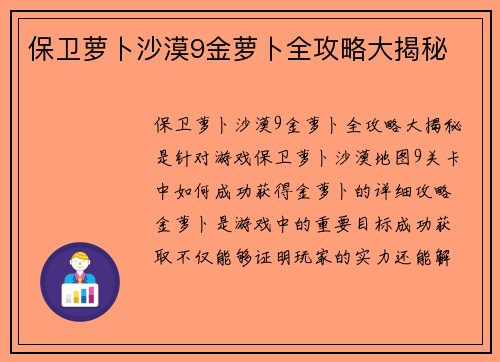 保卫萝卜沙漠9金萝卜全攻略大揭秘

保卫萝卜沙漠9金萝卜全攻略大揭秘是针对游戏保卫萝卜沙漠地图9关卡中如何成功获得金萝卜的详细攻略金萝卜是游戏中的重要目标成功获取不仅能够证明玩家的实力还能解